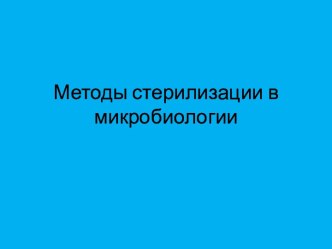 Методы стерилизации в микробиологии